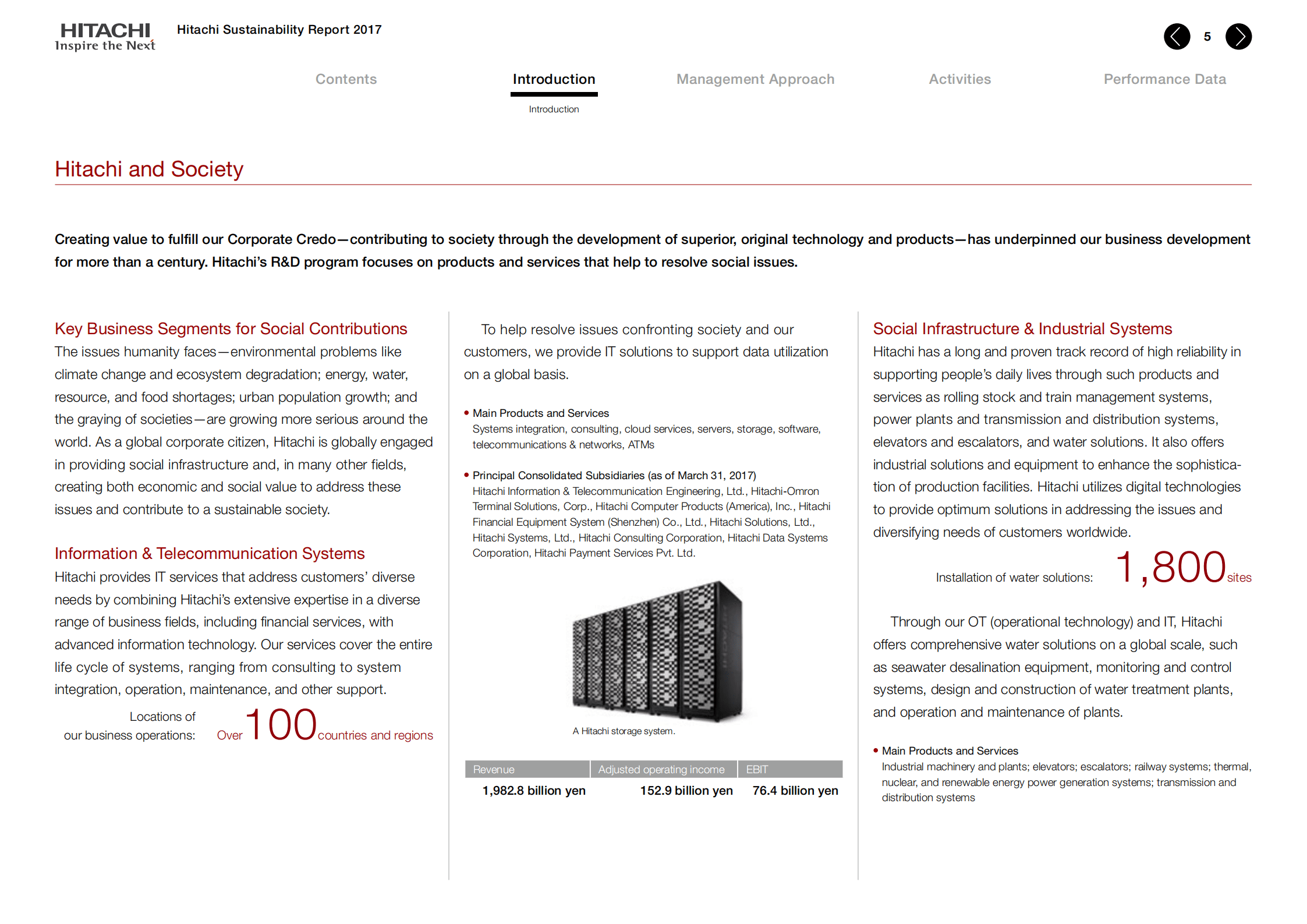 HITACHI
Inspire the Next

Hitachi Sustainability Report 2017

5

Contents Introduction Management Approach Activities Performance Data

Introduction

Hitachi and Society

Creating value to fulfill our Corporate Credo—contributing to society through the development of superior, original technology and products—has underpinned our business development for more than a century. Hitachi's R&D program focuses on products and services that help to resolve social issues.

Key Business Segments for Social Contributions

The issues humanity faces—environmental problems like climate change and ecosystem degradation; energy, water, resource, and food shortages; urban population growth; and the graying of societies—are growing more serious around the world. As a global corporate citizen, Hitachi is globally engaged in providing social infrastructure and, in many other fields, creating both economic and social value to address these issues and contribute to a sustainable society.

Information & Telecommunication Systems

Hitachi provides IT services that address customers' diverse needs by combining Hitachi's extensive expertise in a diverse range of business fields, including financial services, with advanced information technology. Our services cover the entire life cycle of systems, ranging from consulting to system integration, operation, maintenance, and other support.

Locations of our business operations: Over 100 countries and regions

To help resolve issues confronting society and our customers, we provide IT solutions to support data utilization on a global basis.

• Main Products and Services
Systems integration, consulting, cloud services, servers, storage, software, telecommunications & networks, ATMs

• Principal Consolidated Subsidiaries (as of March 31, 2017)
Hitachi Information & Telecommunication Engineering, Ltd., Hitachi-Omron Terminal Solutions, Corp., Hitachi Computer Products (America), Inc., Hitachi Financial Equipment System (Shenzhen) Co., Ltd., Hitachi Solutions, Ltd., Hitachi Systems, Ltd., Hitachi Consulting Corporation, Hitachi Data Systems Corporation, Hitachi Payment Services Pvt. Ltd.

HITACHI

A Hitachi storage system.

| Revenue | Adjusted operating income | EBIT |
|---|---|---|
| 1,982.8 billion yen | 152.9 billion yen | 76.4 billion yen |

Social Infrastructure & Industrial Systems

Hitachi has a long and proven track record of high reliability in supporting people's daily lives through such products and services as rolling stock and train management systems, power plants and transmission and distribution systems, elevators and escalators, and water solutions. It also offers industrial solutions and equipment to enhance the sophistication of production facilities. Hitachi utilizes digital technologies to provide optimum solutions in addressing the issues and diversifying needs of customers worldwide.

Installation of water solutions: 1,800 sites

Through our OT (operational technology) and IT, Hitachi offers comprehensive water solutions on a global scale, such as seawater desalination equipment, monitoring and control systems, design and construction of water treatment plants, and operation and maintenance of plants.

• Main Products and Services
Industrial machinery and plants; elevators; escalators; railway systems; thermal, nuclear, and renewable energy power generation systems; transmission and distribution systems